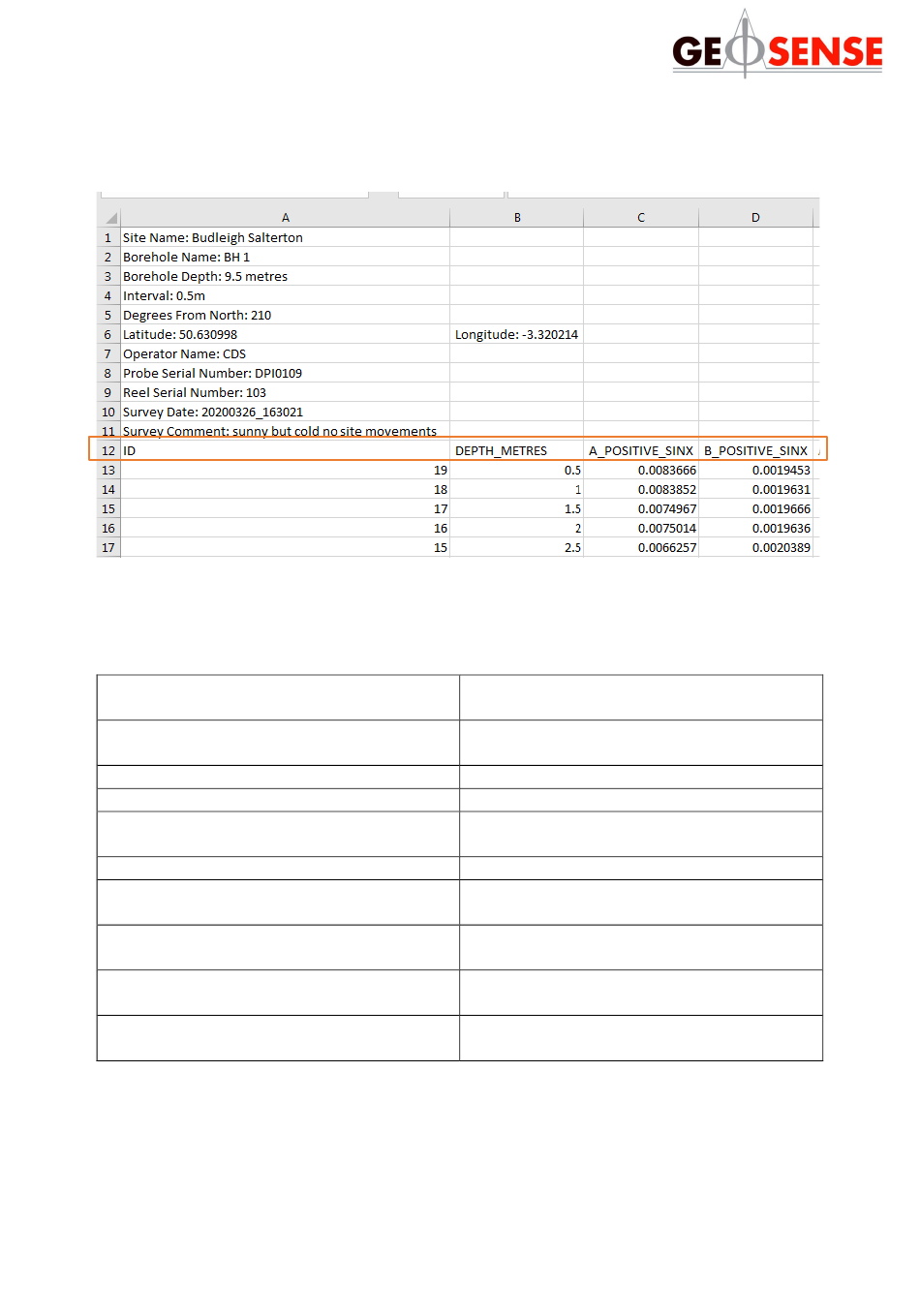 GEOSENSE

| | A | B | C | D |
|---|---|---|---|---|
| 1 | Site Name: Budleigh Salterton | | | |
| 2 | Borehole Name: BH 1 | | | |
| 3 | Borehole Depth: 9.5 metres | | | |
| 4 | Interval: 0.5m | | | |
| 5 | Degrees From North: 210 | | | |
| 6 | Latitude: 50.630998 | Longitude: -3.320214 | | |
| 7 | Operator Name: CDS | | | |
| 8 | Probe Serial Number: DPI0109 | | | |
| 9 | Reel Serial Number: 103 | | | |
| 10 | Survey Date: 20200326_163021 | | | |
| 11 | Survey Comment: sunny but cold no site movements | | | |
| 12 | ID | DEPTH_METRES | A_POSITIVE_SINX | B_POSITIVE_SINX |
| 13 | 19 | 0.5 | 0.0083666 | 0.0019453 |
| 14 | 18 | 1 | 0.0083852 | 0.0019631 |
| 15 | 17 | 1.5 | 0.0074967 | 0.0019666 |
| 16 | 16 | 2 | 0.0075014 | 0.0019636 |
| 17 | 15 | 2.5 | 0.0066257 | 0.0020389 |